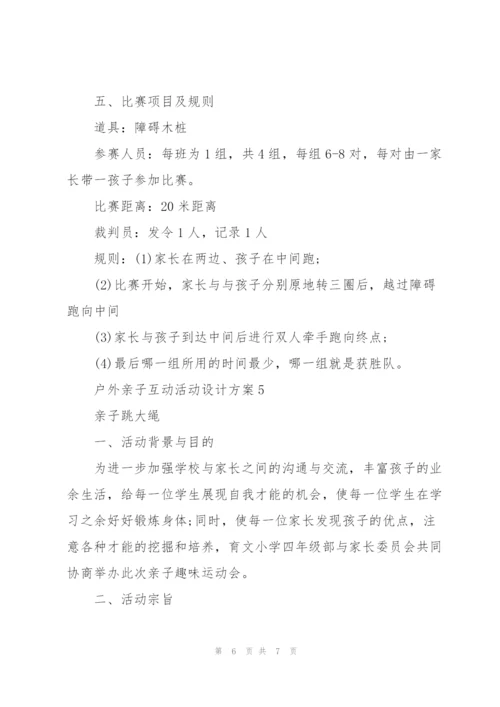 五、比赛项目及规则

道具：障碍木桩

参赛人员：每班为1组，共4组，每组6-8对，每对由一家长带一孩子参加比赛。

比赛距离：20米距离

裁判员：发令1人，记录1人

规则：(1)家长在两边、孩子在中间跑；

(2)比赛开始，家长与与孩子分别原地转三圈后，越过障碍跑向中间

(3)家长与孩子到达中间后进行双人牵手跑向终点；

(4)最后哪一组所用的时间最少，哪一组就是获胜队。

户外亲子互动活动设计方案5

亲子跳大绳

一、活动背景与目的

为进一步加强学校与家长之间的沟通与交流，丰富孩子的业余生活，给每一位学生展现自我才能的机会，使每一位学生在学习之余好好锻炼身体；同时，使每一位家长发现孩子的优点，注意各种才能的挖掘和培养，育文小学四年级部与家长委员会共同协商举办此次亲子趣味运动会。

二、活动宗旨

第 6 页 共 7 页